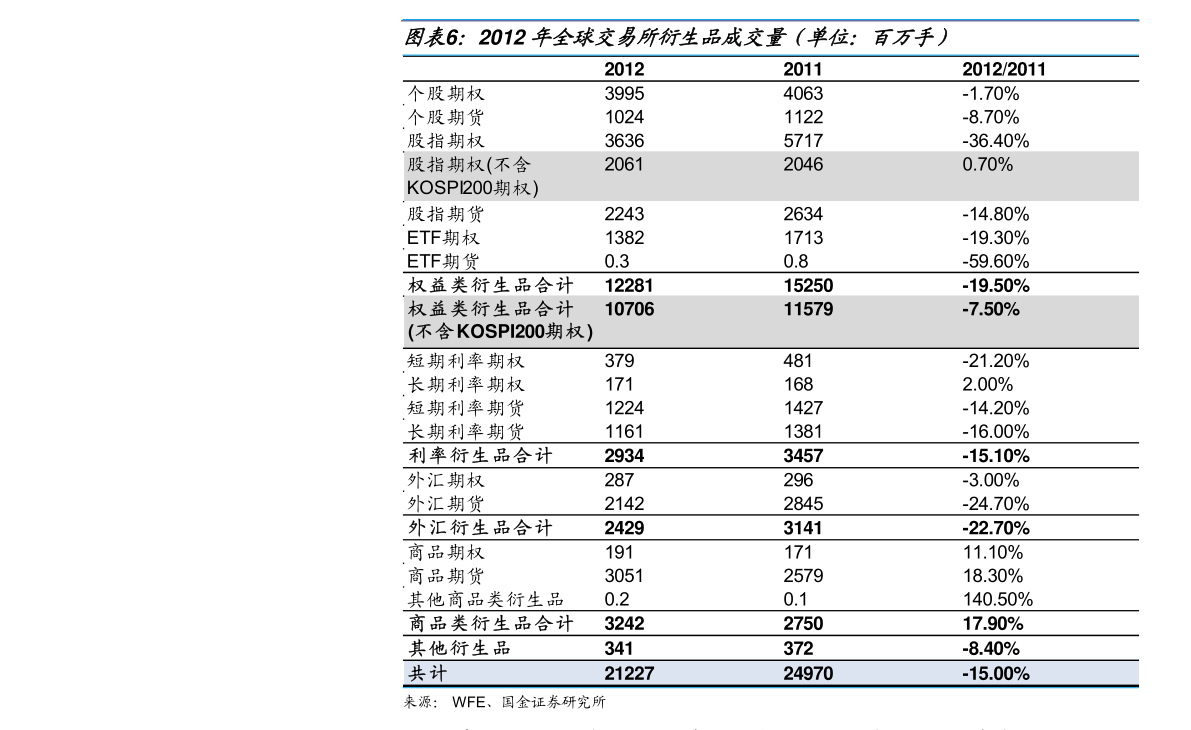 图表6：2012 年全球交易所衍生品成交量（单位：百万手）

| | 2012 | 2011 | 2012/2011 |
|---|---|---|---|
| 个股期权 | 3995 | 4063 | -1.70% |
| 个股期货 | 1024 | 1122 | -8.70% |
| 股指期权 | 3636 | 5717 | -36.40% |
| 股指期权(不含KOSPI200期权) | 2061 | 2046 | 0.70% |
| 股指期货 | 2243 | 2634 | -14.80% |
| ETF期权 | 1382 | 1713 | -19.30% |
| ETF期货 | 0.3 | 0.8 | -59.60% |
| 权益类衍生品合计 | 12281 | 15250 | -19.50% |
| 权益类衍生品合计(不含KOSPI200期权) | 10706 | 11579 | -7.50% |
| 短期利率期权 | 379 | 481 | -21.20% |
| 长期利率期权 | 171 | 168 | 2.00% |
| 短期利率期货 | 1224 | 1427 | -14.20% |
| 长期利率期货 | 1161 | 1381 | -16.00% |
| 利率衍生品合计 | 2934 | 3457 | -15.10% |
| 外汇期权 | 287 | 296 | -3.00% |
| 外汇期货 | 2142 | 2845 | -24.70% |
| 外汇衍生品合计 | 2429 | 3141 | -22.70% |
| 商品期权 | 191 | 171 | 11.10% |
| 商品期货 | 3051 | 2579 | 18.30% |
| 其他商品类衍生品 | 0.2 | 0.1 | 140.50% |
| 商品类衍生品合计 | 3242 | 2750 | 17.90% |
| 其他衍生品 | 341 | 372 | -8.40% |
| 共计 | 21227 | 24970 | -15.00% |

来源： WFE、国金证券研究所